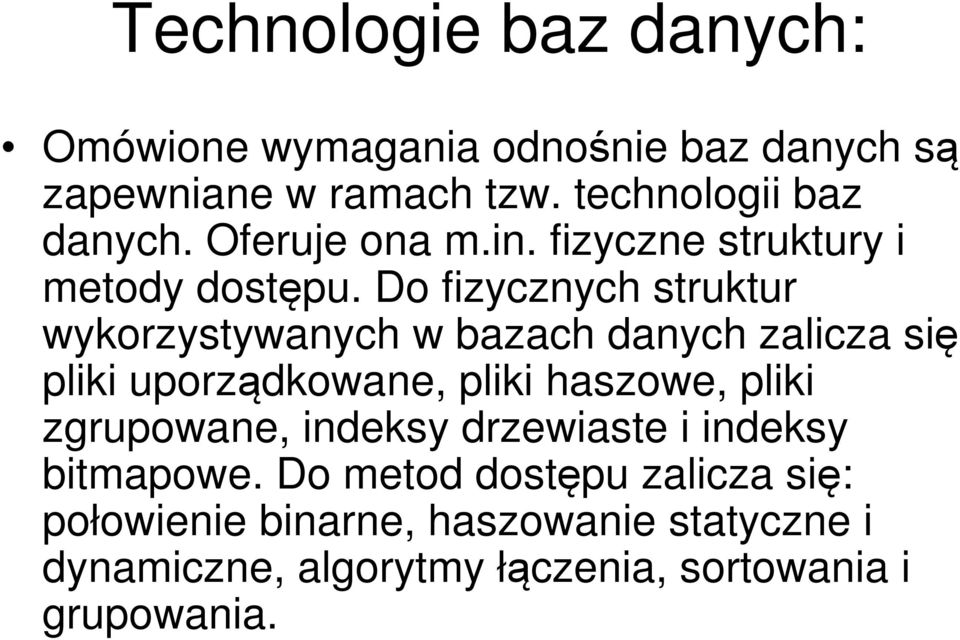 Technologie baz danych:

• Omówione wymagania odnośnie baz danych są zapewniane w ramach tzw. technologii baz danych. Oferuje ona m.in. fizyczne struktury i metody dostępu. Do fizycznych struktur wykorzystywanych w bazach danych zalicza się pliki uporządkowane, pliki haszowe, pliki zgrupowane, indeksy drzewiaste i indeksy bitmapowe. Do metod dostępu zalicza się: połowienie binarne, haszowanie statyczne i dynamiczne, algorytmy łączenia, sortowania i grupowania.